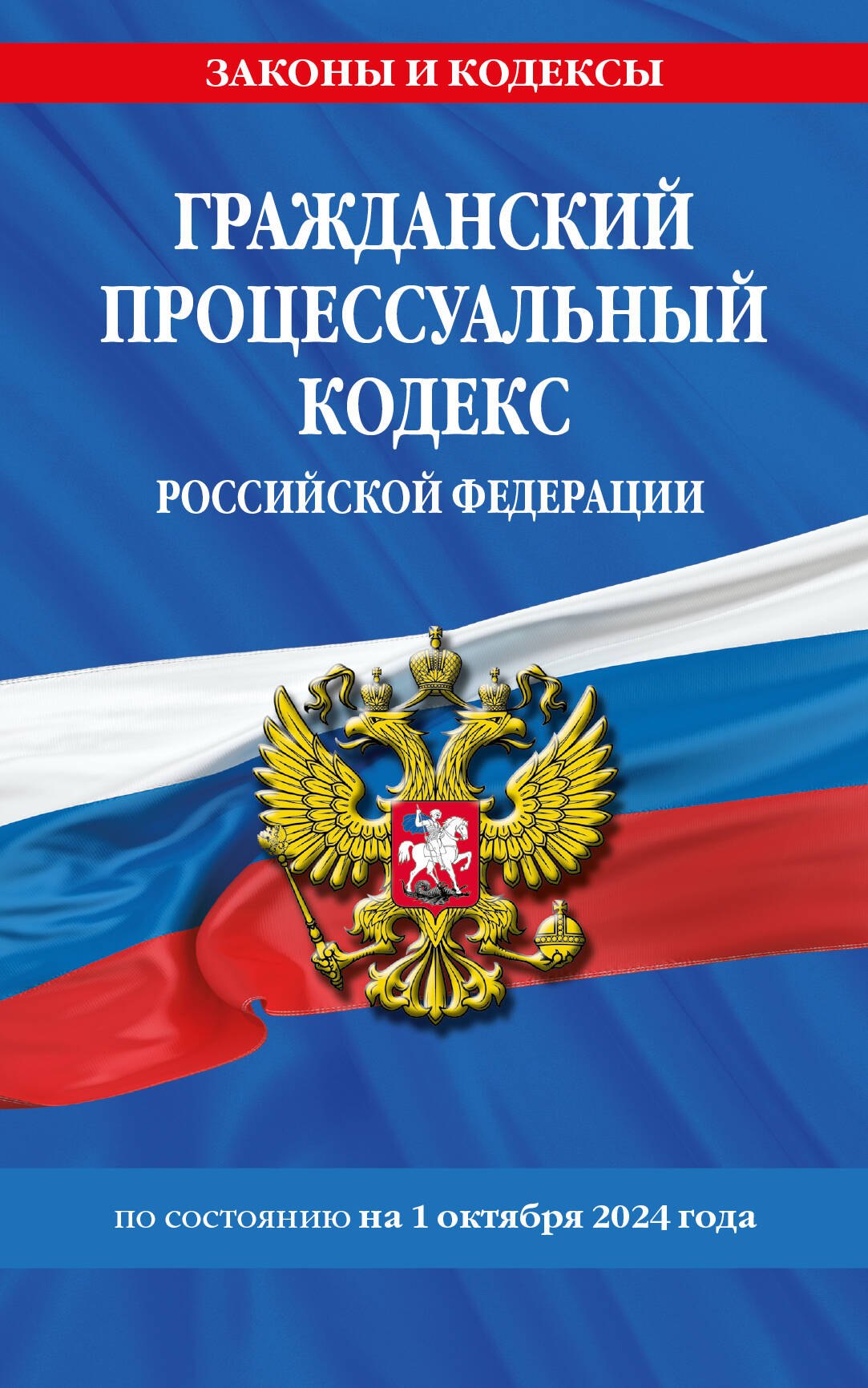 ЗАКОНЫ И КОДЕКСЫ

ГРАЖДАНСКИЙ ПРОЦЕССУАЛЬНЫЙ КОДЕКС
РОССИЙСКОЙ ФЕДЕРАЦИИ

по состоянию на 1 октября 2024 года